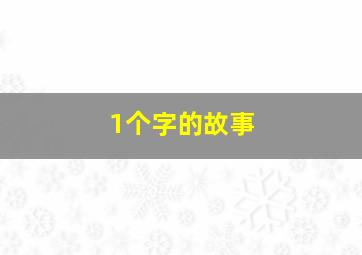 1个字的故事